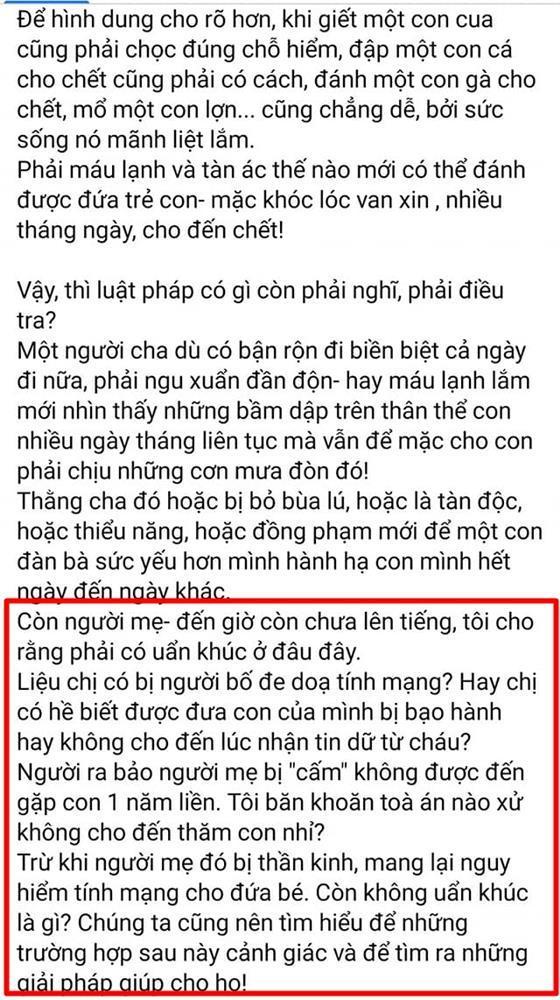 Để hình dung cho rõ hơn, khi giết một con cua cũng phải chọc đúng chỗ hiểm, đập một con cá cho chết cũng phải có cách, đánh một con gà cho chết, mổ một con lợn... cũng chẳng dễ, bởi sức sống nó mãnh liệt lắm.
Phải máu lạnh và tàn ác thế nào mới có thể đánh được đứa trẻ con- mặc khóc lóc van xin , nhiều tháng ngày, cho đến chết!

Vậy, thì luật pháp có gì còn phải nghĩ, phải điều tra?
Một người cha dù có bận rộn đi biền biệt cả ngày đi nữa, phải ngu xuẩn đần độn- hay máu lạnh lắm mới nhìn thấy những bầm dập trên thân thể con nhiều ngày tháng liên tục mà vẫn để mặc cho con phải chịu những cơn mưa đòn đó!
Thằng cha đó hoặc bị bỏ bùa lú, hoặc là tàn độc, hoặc thiểu năng, hoặc đồng phạm mới để một con đàn bà sức yếu hơn mình hành hạ con mình hết ngày đến ngày khác.
Còn người mẹ- đến giờ còn chưa lên tiếng, tôi cho rằng phải có uẩn khúc ở đâu đây.
Liệu chị có bị người bố đe doạ tính mạng? Hay chị có hề biết được đưa con của mình bị bạo hành hay không cho đến lúc nhận tin dữ từ cháu?
Người ra bảo người mẹ bị "cấm" không được đến gặp con 1 năm liền. Tôi băn khoăn toà án nào xử không cho đến thăm con nhỉ?
Trừ khi người mẹ đó bị thần kinh, mang lại nguy hiểm tính mạng cho đứa bé. Còn không uẩn khúc là gì? Chúng ta cũng nên tìm hiểu để những trường hợp sau này cảnh giác và để tìm ra những giải pháp giúp cho họ!